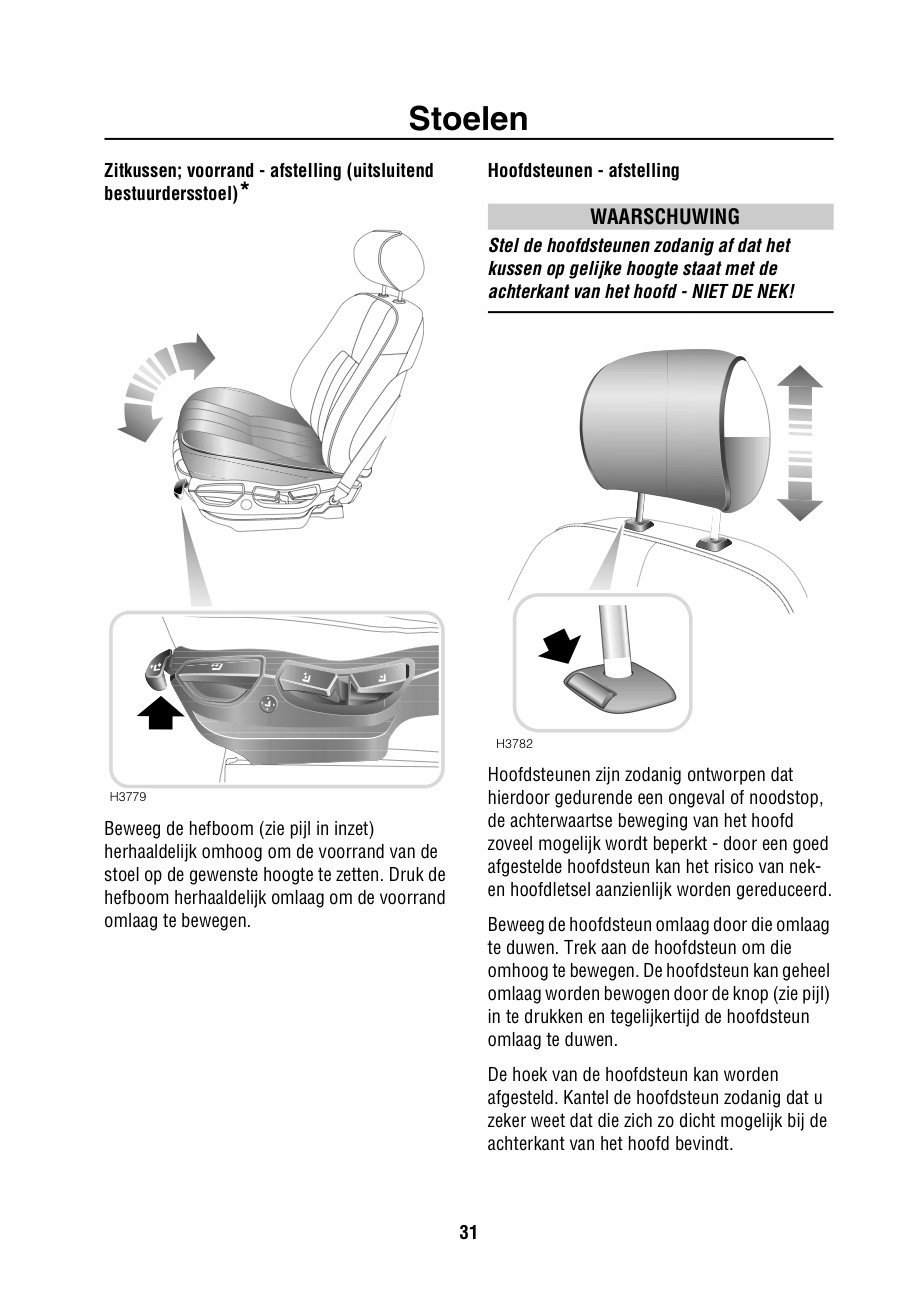 Stoelen

Zitkussen; voorrand - afstelling (uitsluitend bestuurdersstoel)*

H3779

Beweeg de hefboom (zie pijl in inzet) herhaaldelijk omhoog om de voorrand van de stoel op de gewenste hoogte te zetten. Druk de hefboom herhaaldelijk omlaag om de voorrand omlaag te bewegen.

Hoofdsteunen - afstelling

WAARSCHUWING

Stel de hoofdsteunen zodanig af dat het kussen op gelijke hoogte staat met de achterkant van het hoofd - NIET DE NEK!

H3782

Hoofdsteunen zijn zodanig ontworpen dat hierdoor gedurende een ongeval of noodstop, de achterwaartse beweging van het hoofd zoveel mogelijk wordt beperkt - door een goed afgestelde hoofdsteun kan het risico van nek- en hoofdletsel aanzienlijk worden gereduceerd.

Beweeg de hoofdsteun omlaag door die omlaag te duwen. Trek aan de hoofdsteun om die omhoog te bewegen. De hoofdsteun kan geheel omlaag worden bewogen door de knop (zie pijl) in te drukken en tegelijkertijd de hoofdsteun omlaag te duwen.

De hoek van de hoofdsteun kan worden afgesteld. Kantel de hoofdsteun zodanig dat u zeker weet dat die zich zo dicht mogelijk bij de achterkant van het hoofd bevindt.

31